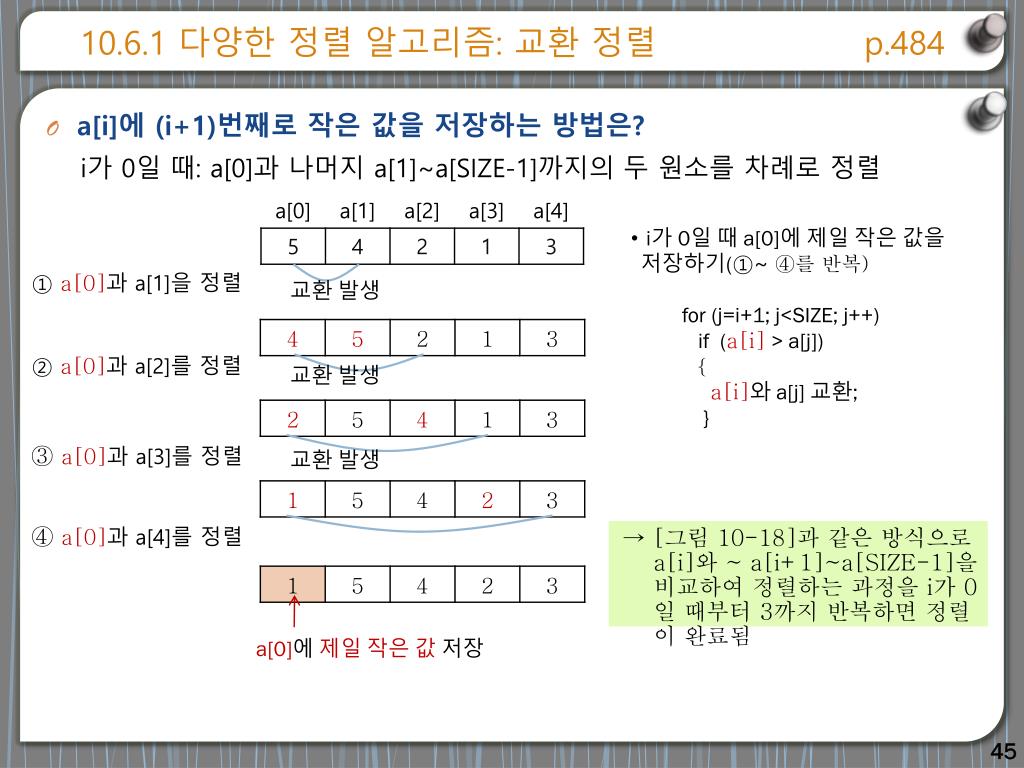 10.6.1 다양한 정렬 알고리즘: 교환 정렬 p.484

a[i]에 (i+1)번째로 작은 값을 저장하는 방법은?

i가 0일 때: a[0]과 나머지 a[1]~a[SIZE-1]까지의 두 원소를 차례로 정렬

| a[0] | a[1] | a[2] | a[3] | a[4] |
|---|---|---|---|---|
| 5 | 4 | 2 | 1 | 3 |

① a[0]과 a[1]을 정렬

교환 발생

| 4 | 5 | 2 | 1 | 3 |
|---|---|---|---|---|

② a[0]과 a[2]를 정렬

교환 발생

| 2 | 5 | 4 | 1 | 3 |
|---|---|---|---|---|

③ a[0]과 a[3]를 정렬

교환 발생

| 1 | 5 | 4 | 2 | 3 |
|---|---|---|---|---|

④ a[0]과 a[4]를 정렬

| 1 | 5 | 4 | 2 | 3 |
|---|---|---|---|---|

a[0]에 제일 작은 값 저장

• i가 0일 때 a[0]에 제일 작은 값을 저장하기(①~ ④를 반복)

for (j=i+1; j<SIZE; j++)
  if (a[i] > a[j])
  {
    a[i]와 a[j] 교환;
  }

→ [그림 10-18]과 같은 방식으로 a[i]와 ~ a[i+1]~a[SIZE-1]을 비교하여 정렬하는 과정을 i가 0일 때부터 3까지 반복하면 정렬이 완료됨

45